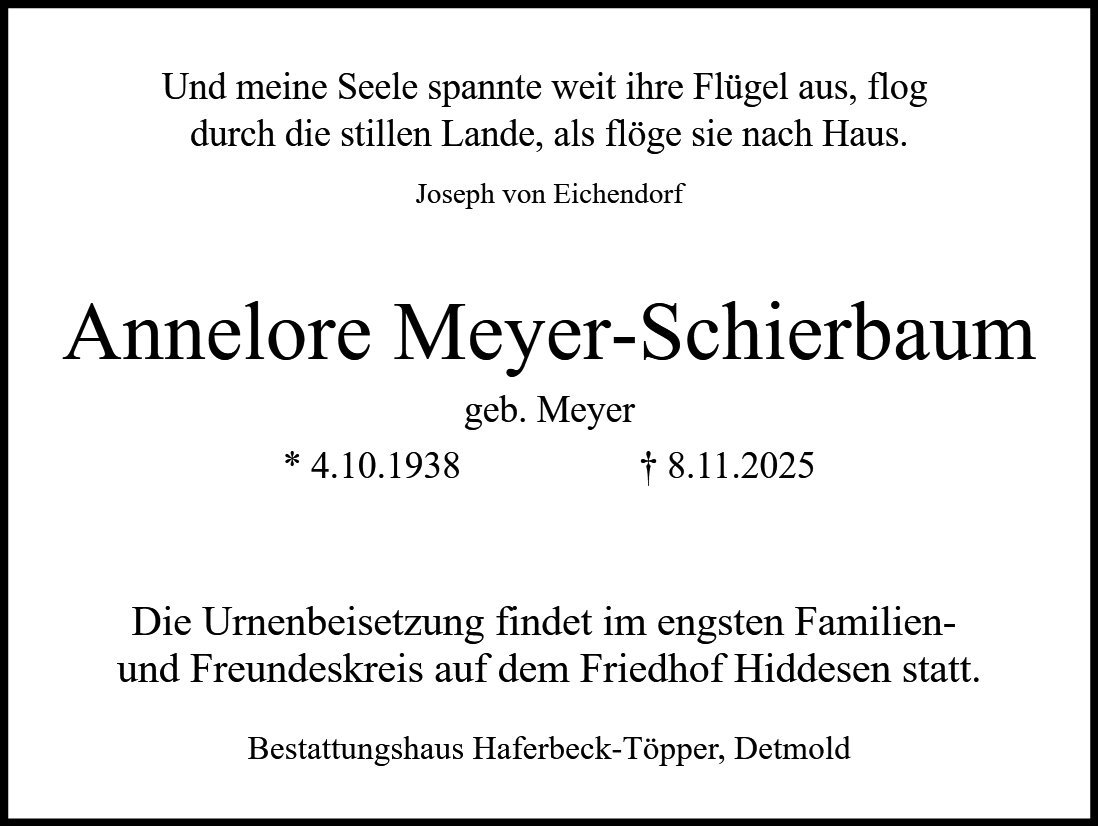 Und meine Seele spannte weit ihre Flügel aus, flog
durch die stillen Lande, als flöge sie nach Haus.

Joseph von Eichendorf

Annelore Meyer-Schierbaum

geb. Meyer

* 4.10.1938 † 8.11.2025

Die Urnenbeisetzung findet im engsten Familien- und Freundeskreis auf dem Friedhof Hiddesen statt.

Bestattungshaus Haferbeck-Töpper, Detmold